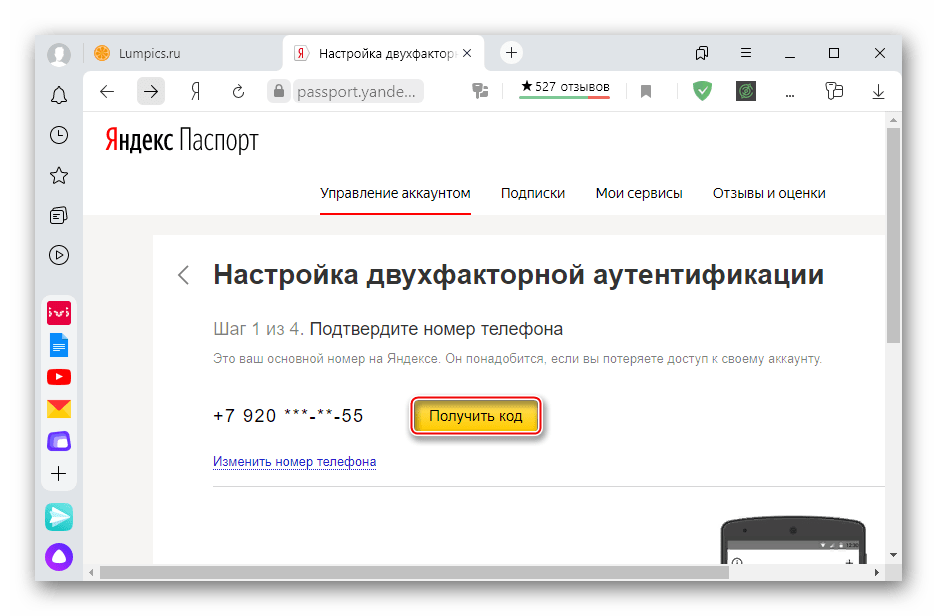 Lumpics.ru
Настройка двухфактор
Я
passport.yande...
★ 527 отзывов
...

Яндекс Паспорт

Управление аккаунтом Подписки Мои сервисы Отзывы и оценки

Настройка двухфакторной аутентификации

Шаг 1 из 4. Подтвердите номер телефона

Это ваш основной номер на Яндексе. Он понадобится, если вы потеряете доступ к своему аккаунту.

+7 920 ***-**-55

Получить код

Изменить номер телефона